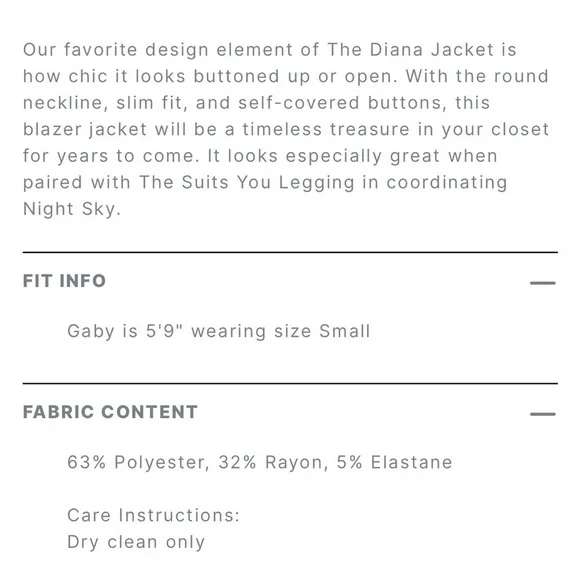 Our favorite design element of The Diana Jacket is how chic it looks buttoned up or open. With the round neckline, slim fit, and self-covered buttons, this blazer jacket will be a timeless treasure in your closet for years to come. It looks especially great when paired with The Suits You Legging in coordinating Night Sky.

FIT INFO —

Gaby is 5'9" wearing size Small

FABRIC CONTENT —

63% Polyester, 32% Rayon, 5% Elastane

Care Instructions:
Dry clean only